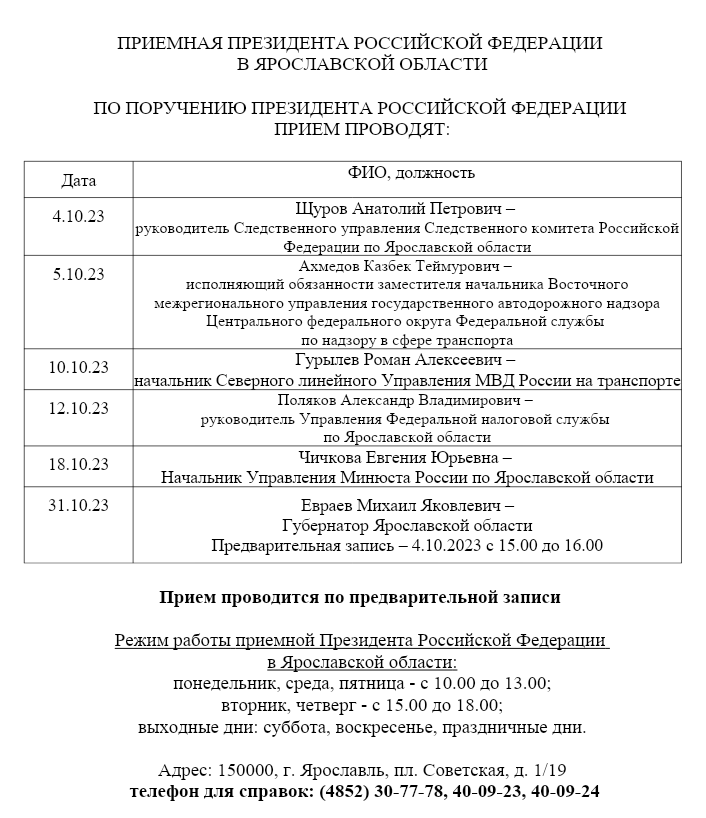 ПРИЕМНАЯ ПРЕЗИДЕНТА РОССИЙСКОЙ ФЕДЕРАЦИИ
В ЯРОСЛАВСКОЙ ОБЛАСТИ

ПО ПОРУЧЕНИЮ ПРЕЗИДЕНТА РОССИЙСКОЙ ФЕДЕРАЦИИ
ПРИЕМ ПРОВОДЯТ:

| Дата | ФИО, должность |
|---|---|
| 4.10.23 | Щуров Анатолий Петрович – руководитель Следственного управления Следственного комитета Российской Федерации по Ярославской области |
| 5.10.23 | Ахмедов Казбек Теймурович – исполняющий обязанности заместителя начальника Восточного межрегионального управления государственного автодорожного надзора Центрального федерального округа Федеральной службы по надзору в сфере транспорта |
| 10.10.23 | Гурылев Роман Алексеевич – начальник Северного линейного Управления МВД России на транспорте |
| 12.10.23 | Поляков Александр Владимирович – руководитель Управления Федеральной налоговой службы по Ярославской области |
| 18.10.23 | Чичкова Евгения Юрьевна – Начальник Управления Минюста России по Ярославской области |
| 31.10.23 | Евраев Михаил Яковлевич – Губернатор Ярославской области Предварительная запись – 4.10.2023 с 15.00 до 16.00 |

Прием проводится по предварительной записи

Режим работы приемной Президента Российской Федерации в Ярославской области:
понедельник, среда, пятница - с 10.00 до 13.00;
вторник, четверг - с 15.00 до 18.00;
выходные дни: суббота, воскресенье, праздничные дни.

Адрес: 150000, г. Ярославль, пл. Советская, д. 1/19
телефон для справок: (4852) 30-77-78, 40-09-23, 40-09-24